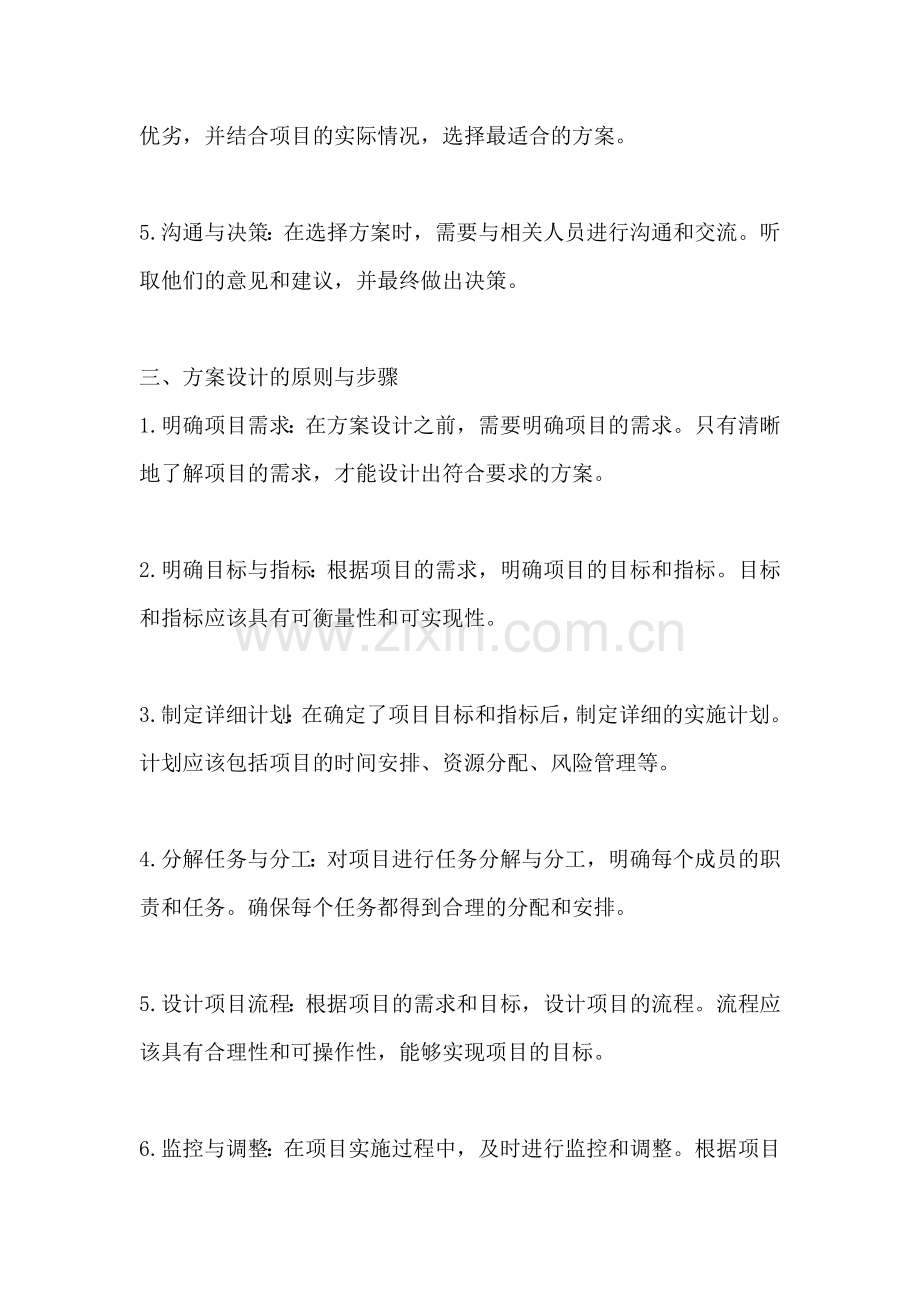 优劣，并结合项目的实际情况，选择最适合的方案。

5.沟通与决策：在选择方案时，需要与相关人员进行沟通和交流。听取他们的意见和建议，并最终做出决策。

三、方案设计的原则与步骤
1.明确项目需求：在方案设计之前，需要明确项目的需求。只有清晰地了解项目的需求，才能设计出符合要求的方案。

2.明确目标与指标：根据项目的需求，明确项目的目标和指标。目标和指标应该具有可衡量性和可实现性。

www.zixin.com.cn

3.制定详细计划：在确定了项目目标和指标后，制定详细的实施计划。计划应该包括项目的时间安排、资源分配、风险管理等。

4.分解任务与分工：对项目进行任务分解与分工，明确每个成员的职责和任务。确保每个任务都得到合理的分配和安排。

5.设计项目流程：根据项目的需求和目标，设计项目的流程。流程应该具有合理性和可操作性，能够实现项目的目标。

6.监控与调整：在项目实施过程中，及时进行监控和调整。根据项目